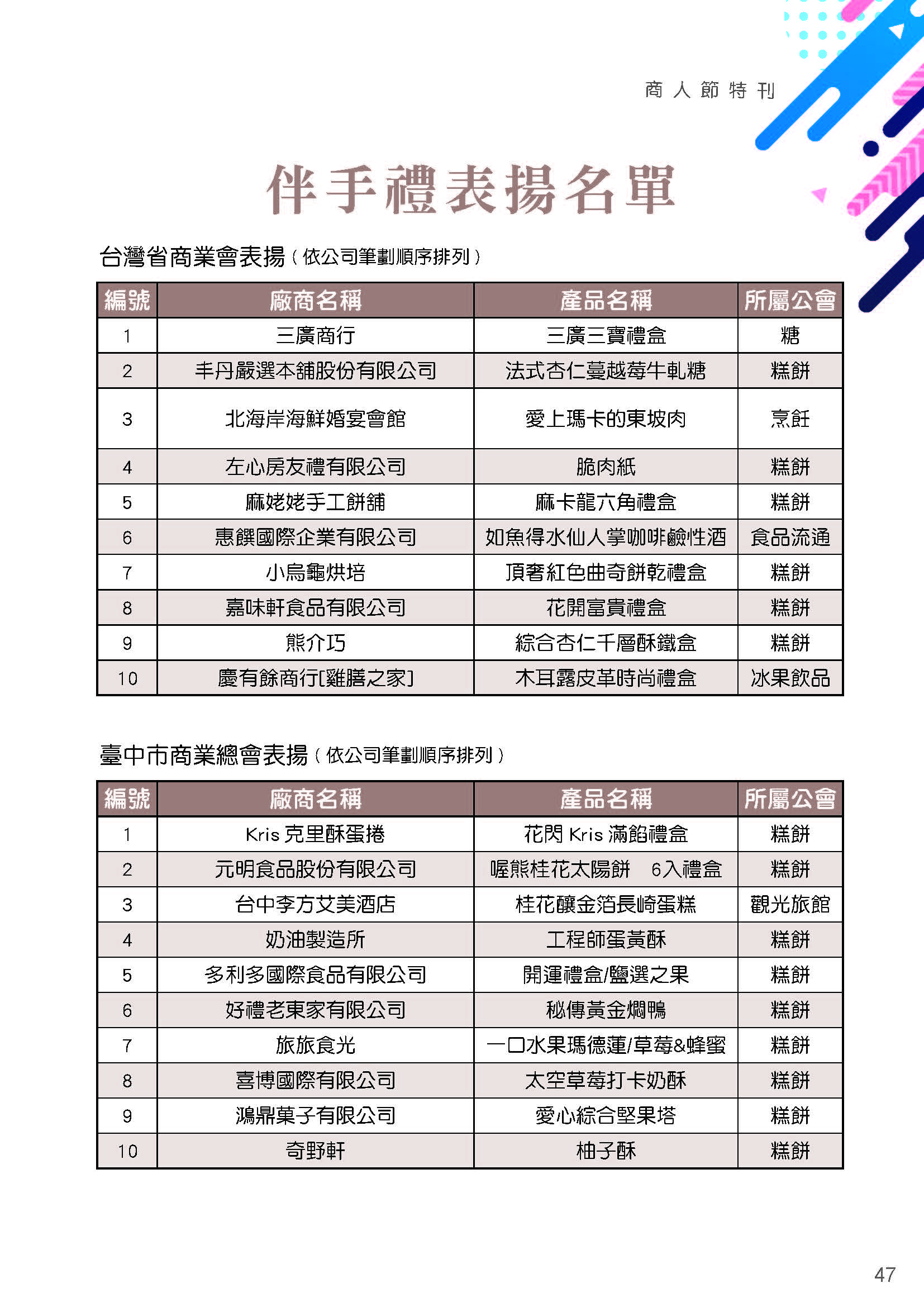 商人節特刊

伴手禮表揚名單

台灣省商業會表揚（依公司筆劃順序排列）

| 編號 | 廠商名稱 | 產品名稱 | 所屬公會 |
|---|---|---|---|
| 1 | 三廣商行 | 三廣三寶禮盒 | 糖 |
| 2 | 丰丹嚴選本舖股份有限公司 | 法式杏仁蔓越莓牛軋糖 | 糕餅 |
| 3 | 北海岸海鮮婚宴會館 | 愛上瑪卡的東坡肉 | 烹飪 |
| 4 | 左心房友禮有限公司 | 脆肉紙 | 糕餅 |
| 5 | 麻姥姥手工餅舖 | 麻卡龍六角禮盒 | 糕餅 |
| 6 | 惠饌國際企業有限公司 | 如魚得水仙人掌咖啡鹼性酒 | 食品流通 |
| 7 | 小烏龜烘培 | 頂奢紅色曲奇餅乾禮盒 | 糕餅 |
| 8 | 嘉味軒食品有限公司 | 花開富貴禮盒 | 糕餅 |
| 9 | 熊介巧 | 綜合杏仁千層酥鐵盒 | 糕餅 |
| 10 | 慶有餘商行[雞膳之家] | 木耳露皮革時尚禮盒 | 冰果飲品 |

臺中市商業總會表揚（依公司筆劃順序排列）

| 編號 | 廠商名稱 | 產品名稱 | 所屬公會 |
|---|---|---|---|
| 1 | Kris 克里酥蛋捲 | 花閃 Kris 滿餡禮盒 | 糕餅 |
| 2 | 元明食品股份有限公司 | 喔熊桂花太陽餅 6入禮盒 | 糕餅 |
| 3 | 台中李方艾美酒店 | 桂花釀金箔長崎蛋糕 | 觀光旅館 |
| 4 | 奶油製造所 | 工程師蛋黃酥 | 糕餅 |
| 5 | 多利多國際食品有限公司 | 開運禮盒/鹽選之果 | 糕餅 |
| 6 | 好禮老東家有限公司 | 秘傳黃金燜鴨 | 糕餅 |
| 7 | 旅旅食光 | 一口水果瑪德蓮/草莓&蜂蜜 | 糕餅 |
| 8 | 喜博國際有限公司 | 太空草莓打卡奶酥 | 糕餅 |
| 9 | 鴻鼎菓子有限公司 | 愛心綜合堅果塔 | 糕餅 |
| 10 | 奇野軒 | 柚子酥 | 糕餅 |

47